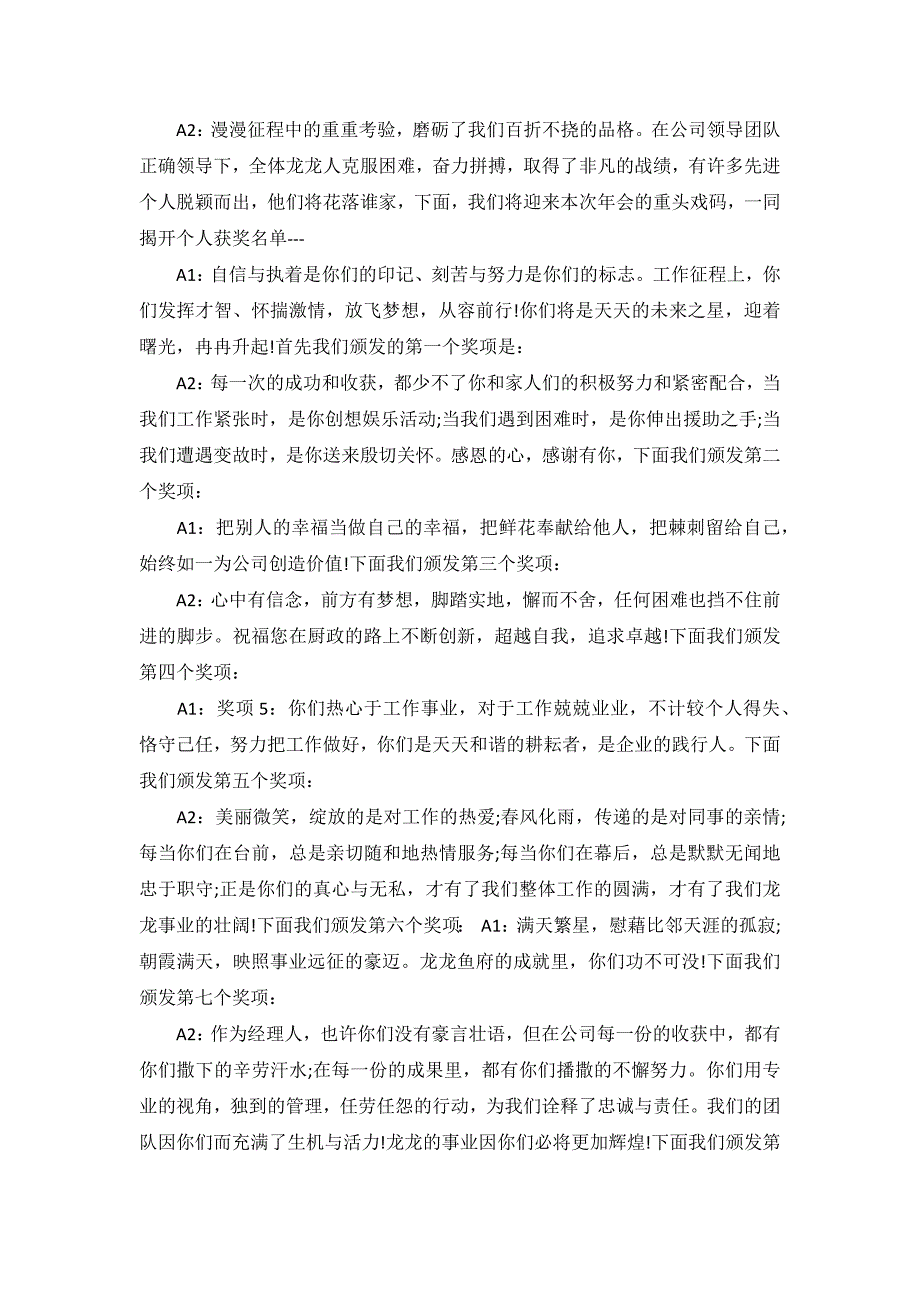 A2：漫漫征程中的重重考验，磨砺了我们百折不挠的品格。在公司领导团队正确领导下，全体龙龙人克服困难，奋力拼搏，取得了非凡的战绩，有许多先进个人脱颖而出，他们将花落谁家，下面，我们将迎来本次年会的重头戏码，一同揭开个人获奖名单---

A1：自信与执着是你们的印记、刻苦与努力是你们的标志。工作征程上，你们发挥才智、怀揣激情，放飞梦想，从容前行!你们将是天天的未来之星，迎着曙光，冉冉升起!首先我们颁发的第一个奖项是：

A2：每一次的成功和收获，都少不了你和家人们的积极努力和紧密配合，当我们工作紧张时，是你创想娱乐活动;当我们遇到困难时，是你伸出援助之手;当我们遭遇变故时，是你送来殷切关怀。感恩的心，感谢有你，下面我们颁发第二个奖项：

A1：把别人的幸福当做自己的幸福，把鲜花奉献给他人，把棘刺留给自己，始终如一为公司创造价值!下面我们颁发第三个奖项：

A2：心中有信念，前方有梦想，脚踏实地，懈而不舍，任何困难也挡不住前进的脚步。祝福您在厨政的路上不断创新，超越自我，追求卓越!下面我们颁发第四个奖项：

A1：奖项 5：你们热心于工作事业，对于工作兢兢业业，不计较个人得失、恪守己任，努力把工作做好，你们是天天和谐的耕耘者，是企业的践行人。下面我们颁发第五个奖项：

A2：美丽微笑，绽放的是对工作的热爱;春风化雨，传递的是对同事的亲情;每当你们在台前，总是亲切随和地热情服务;每当你们在幕后，总是默默无闻地忠于职守;正是你们的真心与无私，才有了我们整体工作的圆满，才有了我们龙龙事业的壮阔!下面我们颁发第六个奖项： A1：满天繁星，慰藉比邻天涯的孤寂;朝霞满天，映照事业远征的豪迈。龙龙鱼府的成就里，你们功不可没!下面我们颁发第七个奖项：

A2：作为经理人，也许你们没有豪言壮语，但在公司每一份的收获中，都有你们撒下的辛劳汗水;在每一份的成果里，都有你们播撒的不懈努力。你们用专业的视角，独到的管理，任劳任怨的行动，为我们诠释了忠诚与责任。我们的团队因你们而充满了生机与活力!龙龙的事业因你们必将更加辉煌!下面我们颁发第